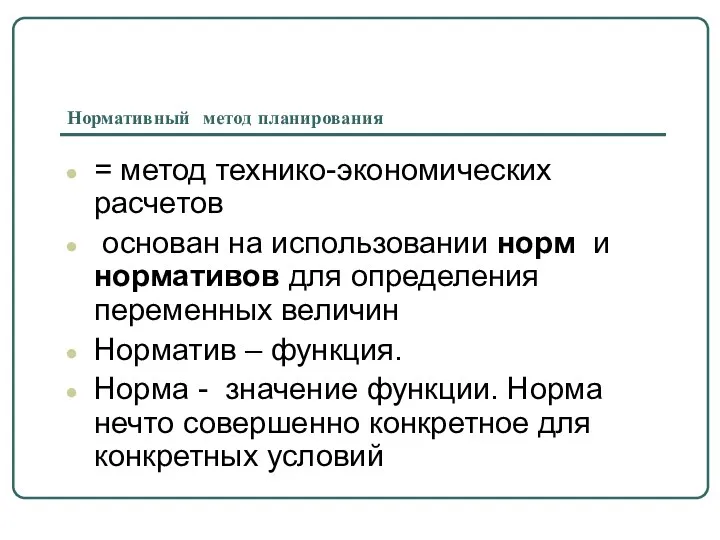 Нормативный метод планирования

= метод технико-экономических расчетов

основан на использовании норм и нормативов для определения переменных величин

Норматив – функция.

Норма - значение функции. Норма нечто совершенно конкретное для конкретных условий